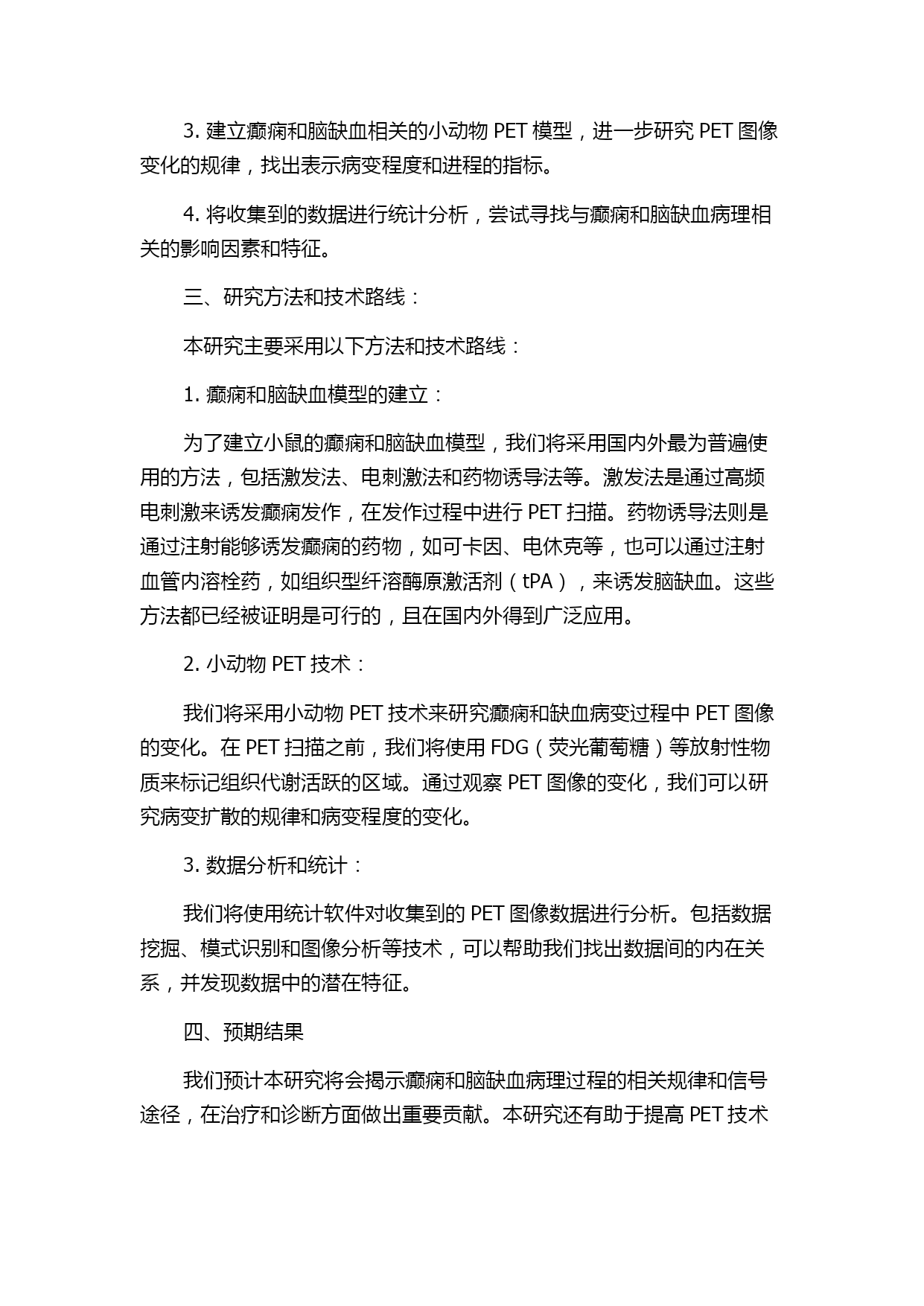 3. 建立癫痫和脑缺血相关的小动物 PET 模型，进一步研究 PET 图像变化的规律，找出表示病变程度和进程的指标。

4. 将收集到的数据进行统计分析，尝试寻找与癫痫和脑缺血病理相关的影响因素和特征。

三、研究方法和技术路线：

本研究主要采用以下方法和技术路线：

1. 癫痫和脑缺血模型的建立：

为了建立小鼠的癫痫和脑缺血模型，我们将采用国内外最为普遍使用的方法，包括激发法、电刺激法和药物诱导法等。激发法是通过高频电刺激来诱发癫痫发作，在发作过程中进行 PET 扫描。药物诱导法则是通过注射能够诱发癫痫的药物，如可卡因、电休克等，也可以通过注射血管内溶栓药，如组织型纤溶酶原激活剂（tPA），来诱发脑缺血。这些方法都已经被证明是可行的，且在国内外得到广泛应用。

2. 小动物 PET 技术：

我们将采用小动物 PET 技术来研究癫痫和缺血病变过程中 PET 图像的变化。在 PET 扫描之前，我们将使用 FDG（荧光葡萄糖）等放射性物质来标记组织代谢活跃的区域。通过观察 PET 图像的变化，我们可以研究病变扩散的规律和病变程度的变化。

3. 数据分析和统计：

我们将使用统计软件对收集到的 PET 图像数据进行分析。包括数据挖掘、模式识别和图像分析等技术，可以帮助我们找出数据间的内在关系，并发现数据中的潜在特征。

四、预期结果

我们预计本研究将会揭示癫痫和脑缺血病理过程的相关规律和信号途径，在治疗和诊断方面做出重要贡献。本研究还有助于提高 PET 技术